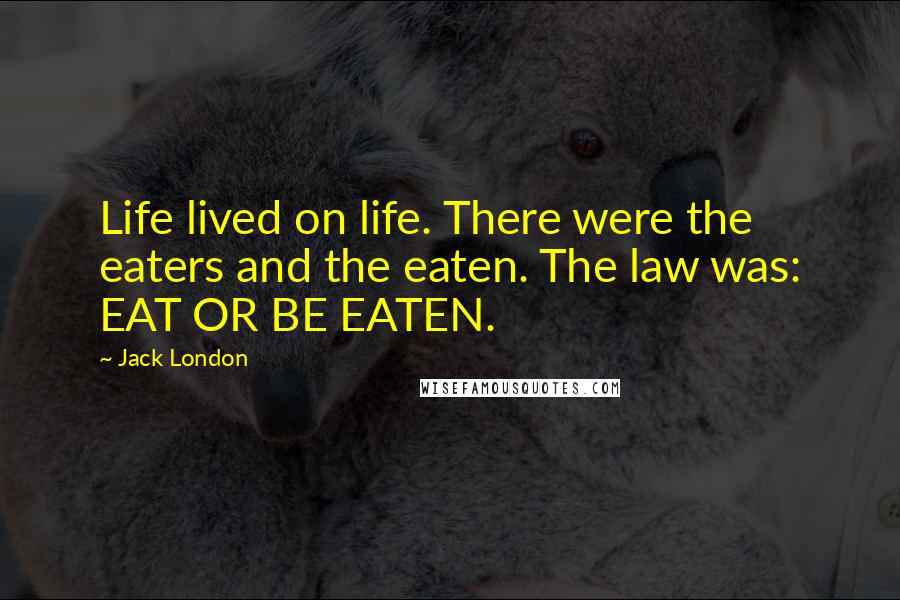 Life lived on life. There were the eaters and the eaten. The law was: EAT OR BE EATEN.

~ Jack London

WISEFAMOUSQUOTES.COM